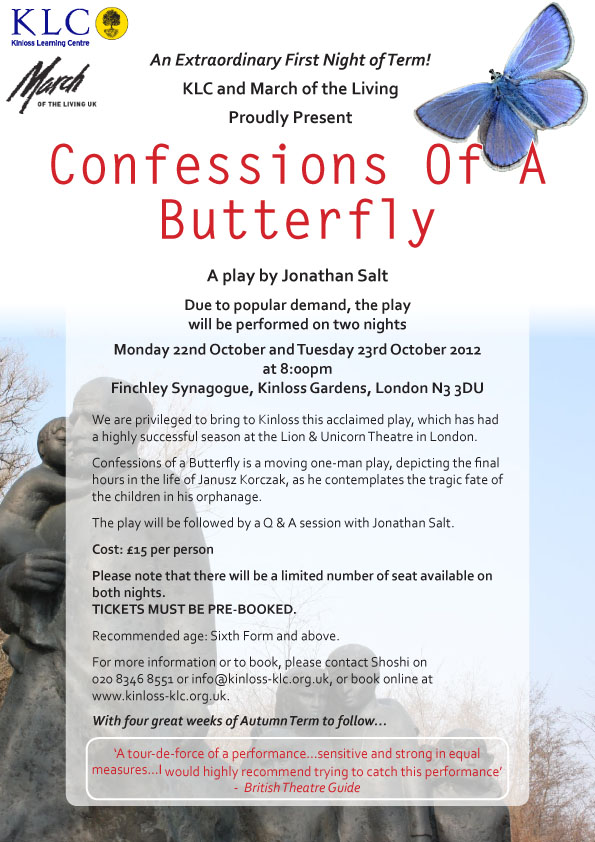 KLC
Kinloss Learning Centre

March
OF THE LIVING UK

An Extraordinary First Night of Term!
KLC and March of the Living
Proudly Present

Confessions Of A Butterfly

A play by Jonathan Salt

Due to popular demand, the play will be performed on two nights

Monday 22nd October and Tuesday 23rd October 2012 at 8:00pm
Finchley Synagogue, Kinloss Gardens, London N3 3DU

We are privileged to bring to Kinloss this acclaimed play, which has had a highly successful season at the Lion & Unicorn Theatre in London.

Confessions of a Butterfly is a moving one-man play, depicting the final hours in the life of Janusz Korczak, as he contemplates the tragic fate of the children in his orphanage.

The play will be followed by a Q & A session with Jonathan Salt.

Cost: £15 per person

Please note that there will be a limited number of seat available on both nights.
TICKETS MUST BE PRE-BOOKED.

Recommended age: Sixth Form and above.

For more information or to book, please contact Shoshi on 020 8346 8551 or info@kinloss-klc.org.uk, or book online at www.kinloss-klc.org.uk.

With four great weeks of Autumn Term to follow...

'A tour-de-force of a performance...sensitive and strong in equal measures...I would highly recommend trying to catch this performance'
- British Theatre Guide